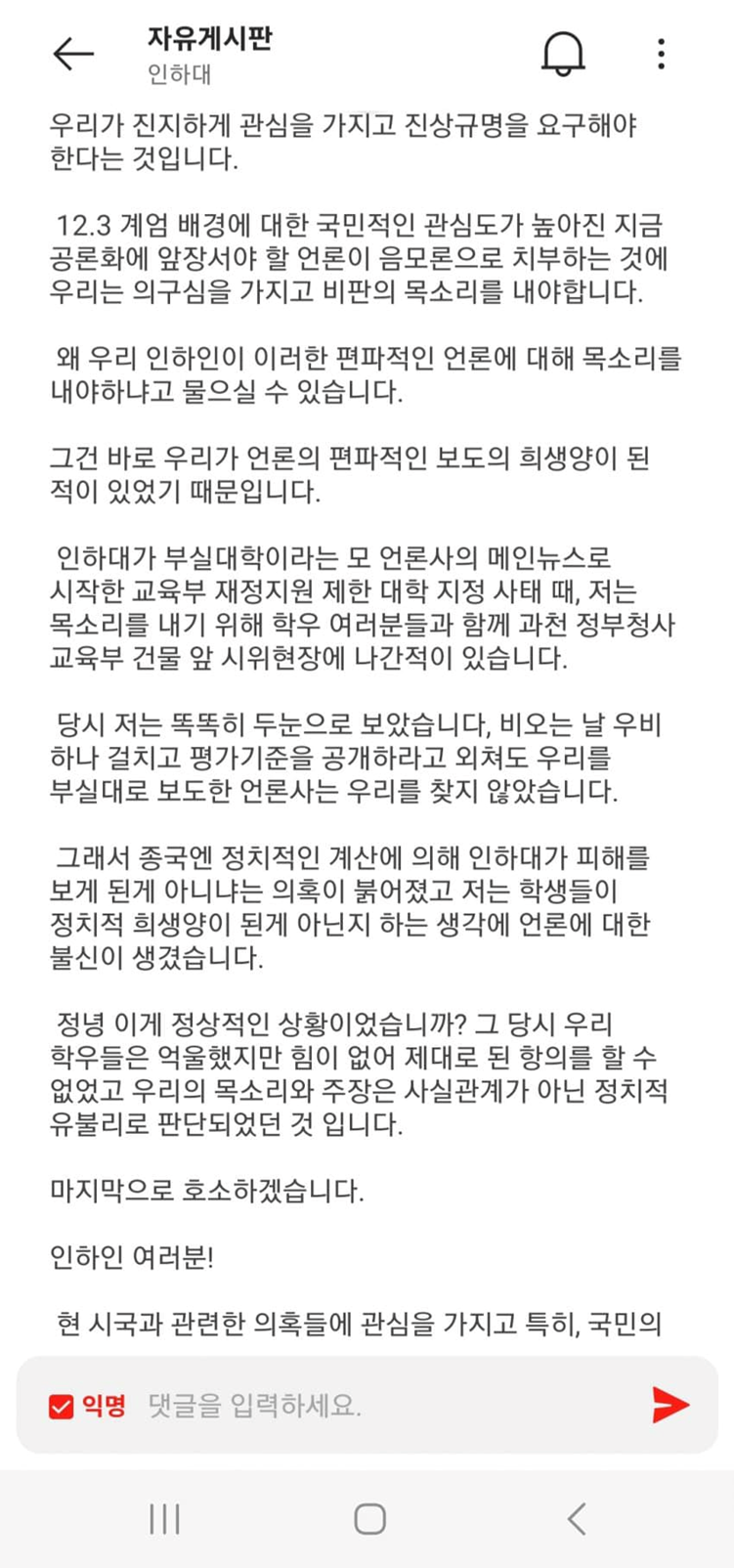 자유게시판
인하대

우리가 진지하게 관심을 가지고 진상규명을 요구해야 한다는 것입니다.

12.3 계엄 배경에 대한 국민적인 관심도가 높아진 지금 공론화에 앞장서야 할 언론이 음모론으로 치부하는 것에 우리는 의구심을 가지고 비판의 목소리를 내야합니다.

왜 우리 인하인이 이러한 편파적인 언론에 대해 목소리를 내야하냐고 물으실 수 있습니다.

그건 바로 우리가 언론의 편파적인 보도의 희생양이 된 적이 있었기 때문입니다.

인하대가 부실대학이라는 모 언론사의 메인뉴스로 시작한 교육부 재정지원 제한 대학 지정 사태 때, 저는 목소리를 내기 위해 학우 여러분들과 함께 과천 정부청사 교육부 건물 앞 시위현장에 나간적이 있습니다.

당시 저는 똑똑히 두눈으로 보았습니다, 비오는 날 우비 하나 걸치고 평가기준을 공개하라고 외쳐도 우리를 부실대로 보도한 언론사는 우리를 찾지 않았습니다.

그래서 종국엔 정치적인 계산에 의해 인하대가 피해를 보게 된게 아니냐는 의혹이 붉어졌고 저는 학생들이 정치적 희생양이 된게 아닌지 하는 생각에 언론에 대한 불신이 생겼습니다.

정녕 이게 정상적인 상황이었습니까? 그 당시 우리 학우들은 억울했지만 힘이 없어 제대로 된 항의를 할 수 없었고 우리의 목소리와 주장은 사실관계가 아닌 정치적 유불리로 판단되었던 것 입니다.

마지막으로 호소하겠습니다.

인하인 여러분!

현 시국과 관련한 의혹들에 관심을 가지고 특히, 국민의

익명 댓글을 입력하세요.